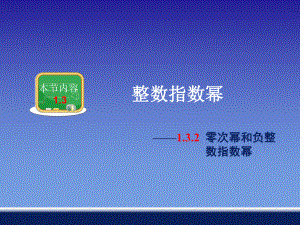 本节内容
1.3

整数指数幂

——1.3.2 零次幂和负整数指数幂